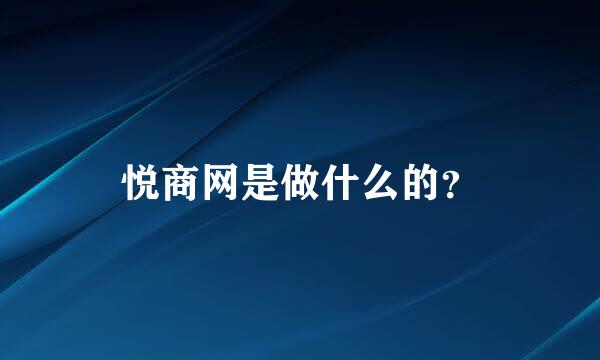 悦商网是做什么的？